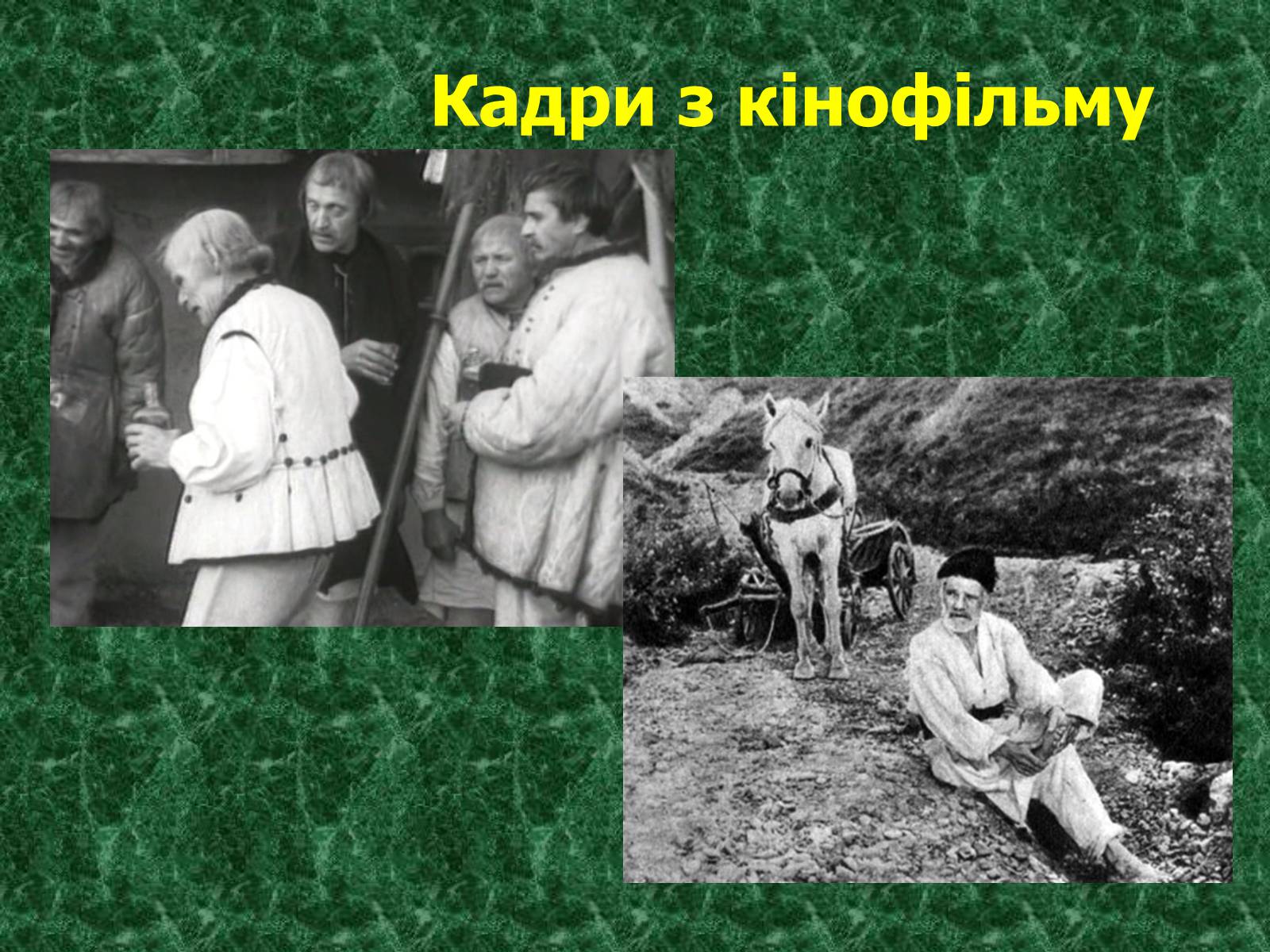 Кадри з кінофільму